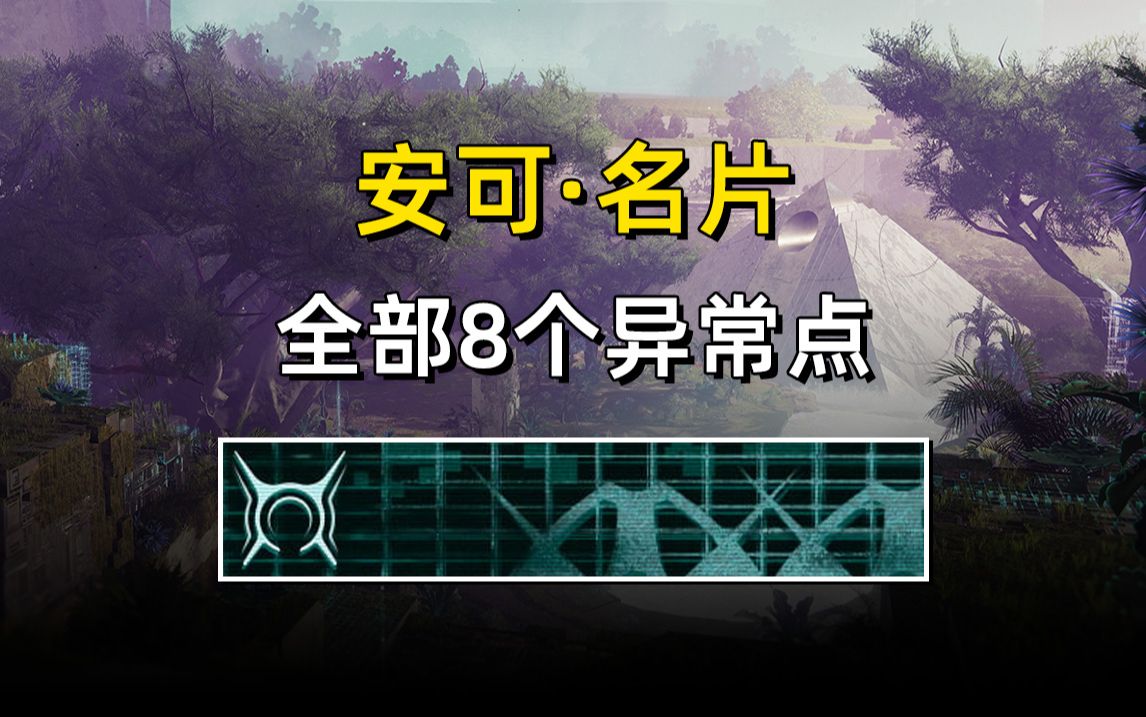 安可·名片

全部8个异常点